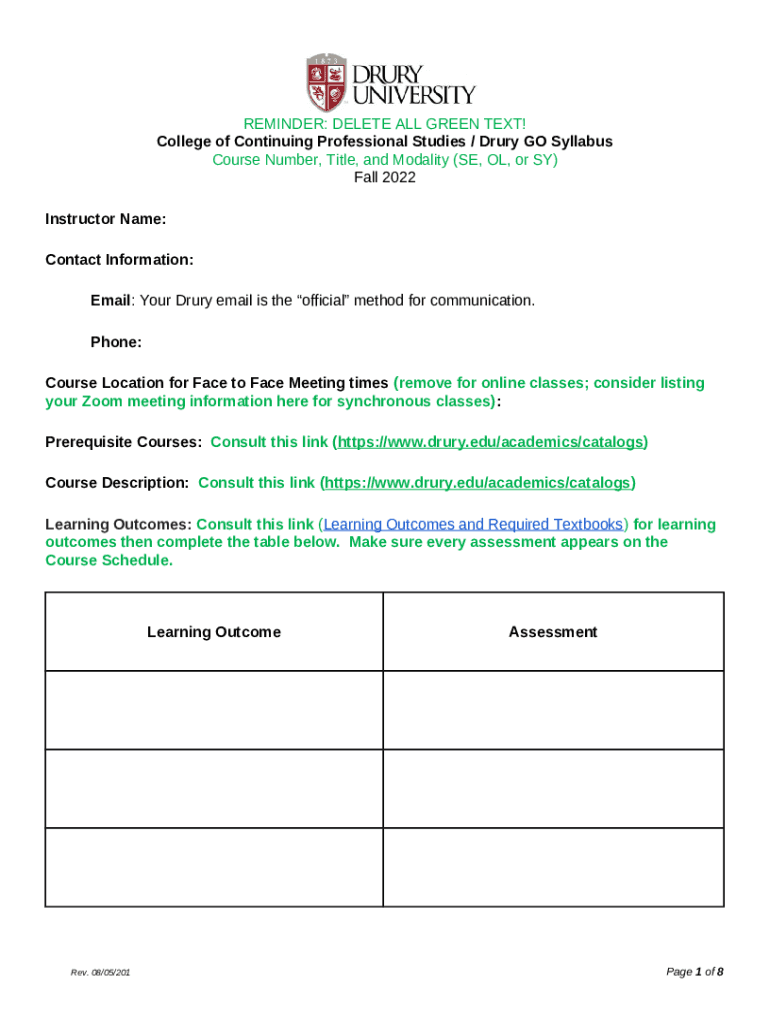 DRURY UNIVERSITY

REMINDER: DELETE ALL GREEN TEXT!
College of Continuing Professional Studies / Drury GO Syllabus
Course Number, Title, and Modality (SE, OL, or SY)
Fall 2022

Instructor Name:

Contact Information:

Email: Your Drury email is the “official” method for communication.

Phone:

Course Location for Face to Face Meeting times (remove for online classes; consider listing your Zoom meeting information here for synchronous classes):

Prerequisite Courses: Consult this link (https://www.drury.edu/academics/catalogs)

Course Description: Consult this link (https://www.drury.edu/academics/catalogs)

Learning Outcomes: Consult this link (Learning Outcomes and Required Textbooks) for learning outcomes then complete the table below. Make sure every assessment appears on the Course Schedule.

| Learning Outcome | Assessment |
|---|---|
| | |
| | |
| | |

Rev. 08/05/201

Page 1 of 8